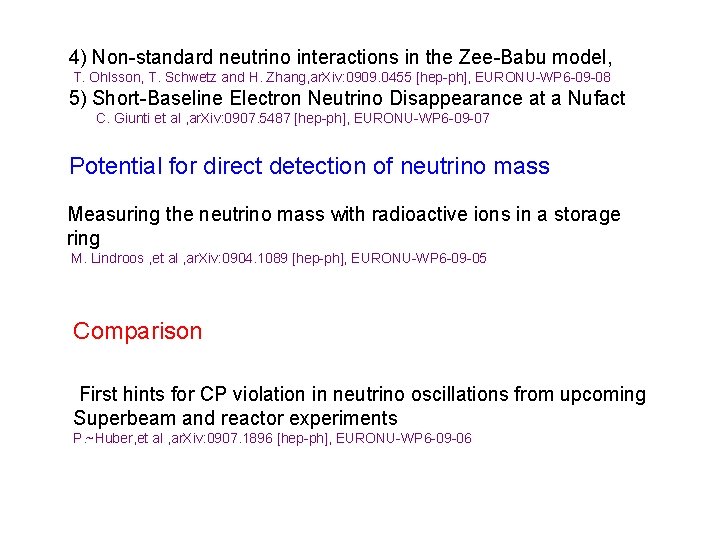 4) Non-standard neutrino interactions in the Zee-Babu model,
T. Ohlsson, T. Schwetz and H. Zhang,arXiv:0909.0455 [hep-ph], EURONU-WP6-09-08
5) Short-Baseline Electron Neutrino Disappearance at a Nufact
C. Giunti et al ,arXiv:0907.5487 [hep-ph], EURONU-WP6-09-07

Potential for direct detection of neutrino mass

Measuring the neutrino mass with radioactive ions in a storage ring
M. Lindroos ,et al ,arXiv:0904.1089 [hep-ph], EURONU-WP6-09-05

Comparison

First hints for CP violation in neutrino oscillations from upcoming Superbeam and reactor experiments
P.~Huber,et al ,arXiv:0907.1896 [hep-ph], EURONU-WP6-09-06